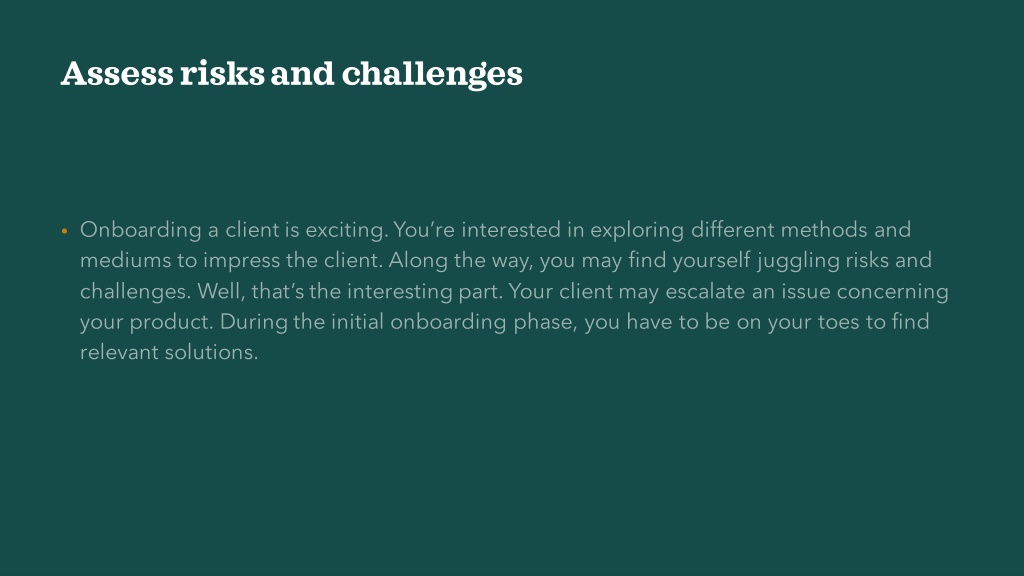 Assess risks and challenges

• Onboarding a client is exciting. You're interested in exploring different methods and mediums to impress the client. Along the way, you may find yourself juggling risks and challenges. Well, that's the interesting part. Your client may escalate an issue concerning your product. During the initial onboarding phase, you have to be on your toes to find relevant solutions.